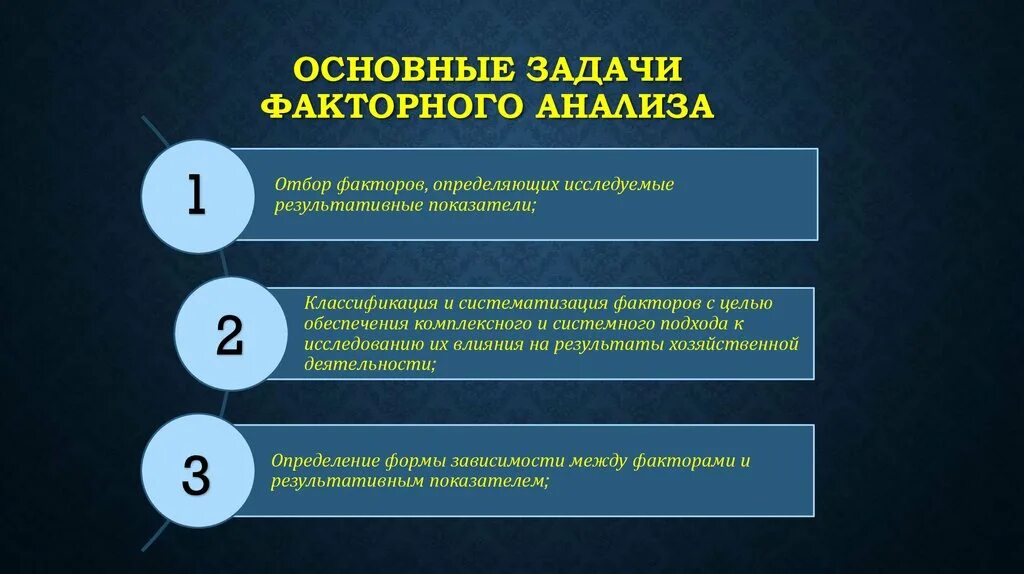 ОСНОВНЫЕ ЗАДАЧИ ФАКТОРНОГО АНАЛИЗА

1

Отбор факторов, определяющих исследуемые результативные показатели;

2

Классификация и систематизация факторов с целью обеспечения комплексного и системного подхода к исследованию их влияния на результаты хозяйственной деятельности;

3

Определение формы зависимости между факторами и результативным показателем;